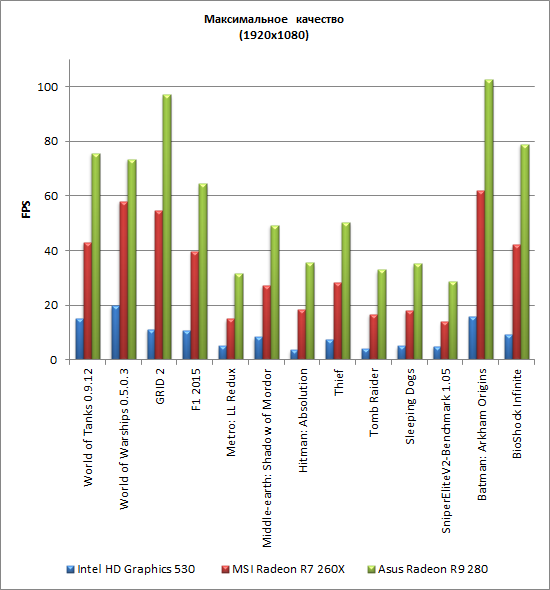 Максимальное качество
(1920x1080)

FPS

100
80
60
40
20
0

World of Tanks 0.9.12
World of Warships 0.5.0.3
GRID 2
F1 2015
Metro: LL Redux
Middle-earth: Shadow of Mordor
Hitman: Absolution
Thief
Tomb Raider
Sleeping Dogs
SniperEliteV2-Benchmark 1.05
Batman: Arkham Origins
BioShock Infinite

Intel HD Graphics 530
MSI Radeon R7 260X
Asus Radeon R9 280